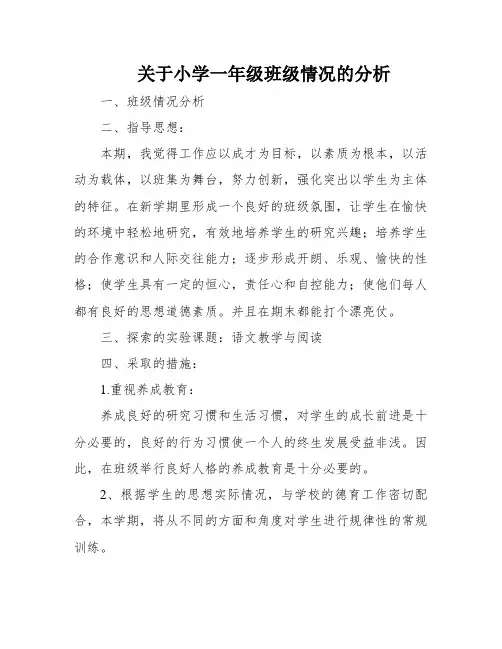 关于小学一年级班级情况的分析

一、班级情况分析

二、指导思想：

本期，我觉得工作应以成才为目标，以素质为根本，以活动为载体，以班集为舞台，努力创新，强化突出以学生为主体的特征。在新学期里形成一个良好的班级氛围，让学生在愉快的环境中轻松地研究，有效地培养学生的研究兴趣；培养学生的合作意识和人际交往能力；逐步形成开朗、乐观、愉快的性格；使学生具有一定的恒心，责任心和自控能力；使他们每人都有良好的思想道德素质。并且在期末都能打个漂亮仗。

三、探索的实验课题：语文教学与阅读

四、采取的措施：

1.重视养成教育：

养成良好的研究习惯和生活习惯，对学生的成长前进是十分必要的，良好的行为习惯使一个人的终生发展受益非浅。因此，在班级举行良好人格的养成教育是十分必要的。

2、根据学生的思想实际情况，与学校的德育工作密切配合，本学期，将从不同的方面和角度对学生进行规律性的常规训练。